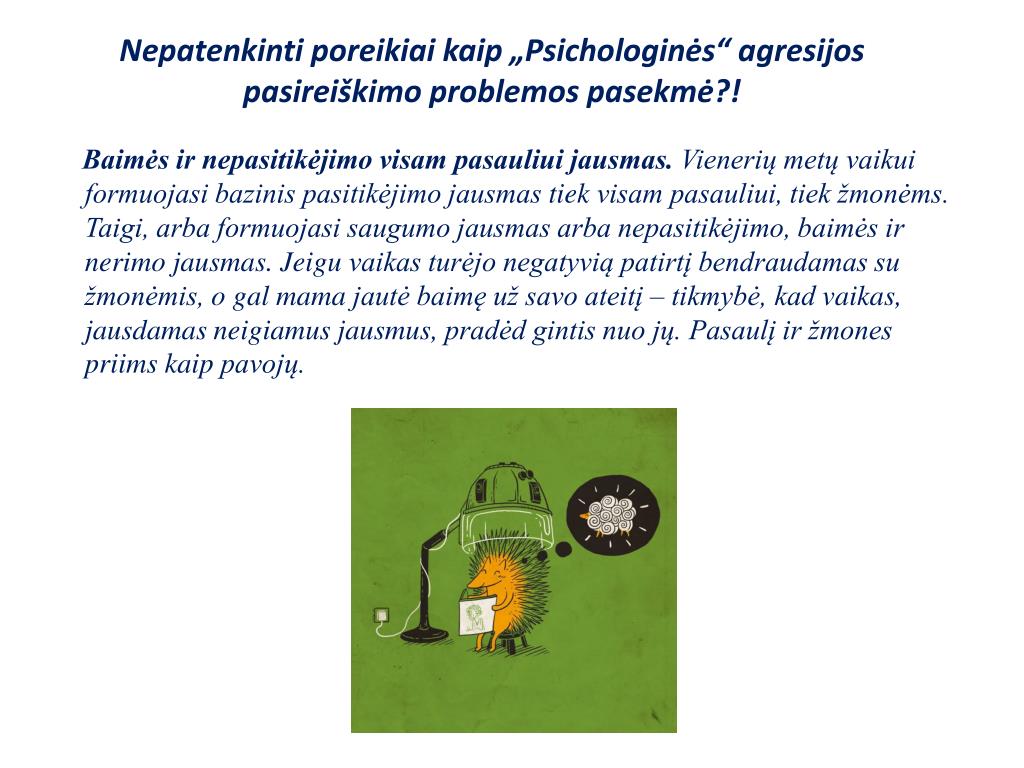 Nepatenkinti poreikiai kaip „Psichologinės“ agresijos pasireiškimo problemos pasekmė?!

Baimės ir nepasitikėjimo visam pasauliui jausmas. Vienerių metų vaikui formuojasi bazinis pasitikėjimo jausmas tiek visam pasauliui, tiek žmonėms. Taigi, arba formuojasi saugumo jausmas arba nepasitikėjimo, baimės ir nerimo jausmas. Jeigu vaikas turėjo negatyvią patirtį bendraudamas su žmonėmis, o gal mama jautė baimę už savo ateitį – tikmybė, kad vaikas, jausdamas neigiamus jausmus, pradėd gintis nuo jų. Pasaulį ir žmones priims kaip pavojų.